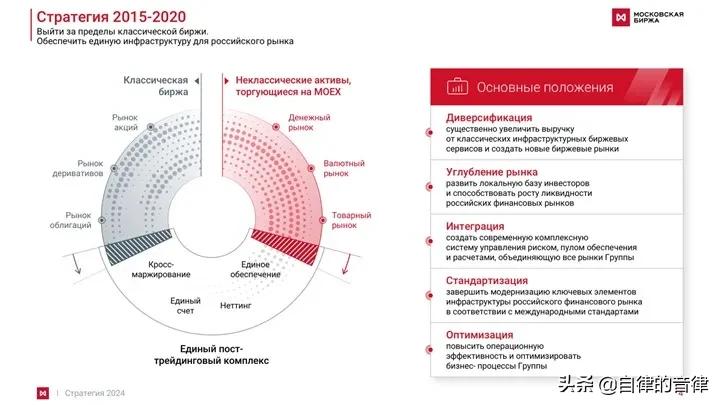 Стратегия 2015-2020

Выйти за пределы классической биржи. Обеспечить единую инфраструктуру для российского рынка

МОСКОВСКАЯ БИРЖА

Классическая биржа

Неклассические активы, торгующиеся на МОЕХ

Рынок акций

Рынок деривативов

Рынок облигаций

Денежный рынок

Валютный рынок

Товарный рынок

Кросс-маржирование

Единое обеспечение

Единый счет

Неттинг

Единый пост-трейдинговый комплекс

Основные положения

Диверсификация
существенно увеличить выручку от классических инфраструктурных биржевых сервисов и создать новые биржевые рынки

Углубление рынка
развить локальную базу инвесторов и способствовать росту ликвидности российских финансовых рынков

Интеграция
создать современную комплексную систему управления риском, пулом обеспечения и расчетами, объединяющую все рынки Группы

Стандартизация
завершить модернизацию ключевых элементов инфраструктуры российского финансового рынка в соответствии с международными стандартами

Оптимизация
повысить операционную эффективность и оптимизировать бизнес- процессы Группы

Стратегия 2024

头条 @自律的音律